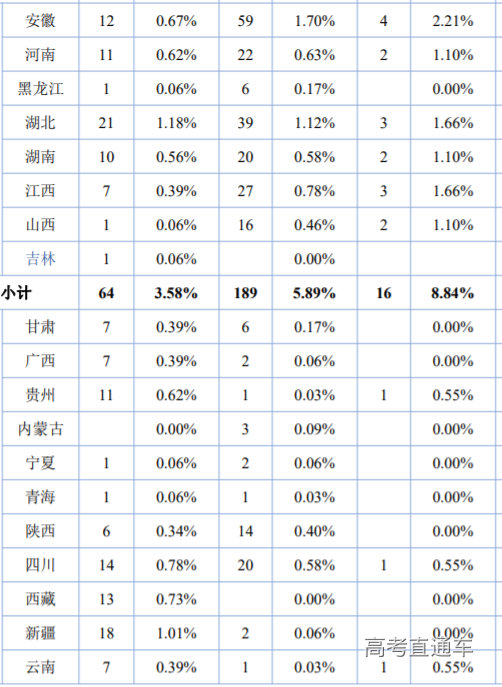 | 安徽 | 12 | 0.67% | 59 | 1.70% | 4 | 2.21% |
|---|---|---|---|---|---|---|
| 河南 | 11 | 0.62% | 22 | 0.63% | 2 | 1.10% |
| 黑龙江 | 1 | 0.06% | 6 | 0.17% | | 0.00% |
| 湖北 | 21 | 1.18% | 39 | 1.12% | 3 | 1.66% |
| 湖南 | 10 | 0.56% | 20 | 0.58% | 2 | 1.10% |
| 江西 | 7 | 0.39% | 27 | 0.78% | 3 | 1.66% |
| 山西 | 1 | 0.06% | 16 | 0.46% | 2 | 1.10% |
| 吉林 | 1 | 0.06% | | 0.00% | | |
| 小计 | 64 | 3.58% | 189 | 5.89% | 16 | 8.84% |
| 甘肃 | 7 | 0.39% | 6 | 0.17% | | 0.00% |
| 广西 | 7 | 0.39% | 2 | 0.06% | | 0.00% |
| 贵州 | 11 | 0.62% | 1 | 0.03% | 1 | 0.55% |
| 内蒙古 | | 0.00% | 3 | 0.09% | | 0.00% |
| 宁夏 | 1 | 0.06% | 2 | 0.06% | | 0.00% |
| 青海 | 1 | 0.06% | 1 | 0.03% | | 0.00% |
| 陕西 | 6 | 0.34% | 14 | 0.40% | | 0.00% |
| 四川 | 14 | 0.78% | 20 | 0.58% | 1 | 0.55% |
| 西藏 | 13 | 0.73% | | 0.00% | | 0.00% |
| 新疆 | 18 | 1.01% | 2 | 0.06% | | 0.00% |
| 云南 | 7 | 0.39% | 1 | 0.03% | 1 | 0.55% |

高考直通车